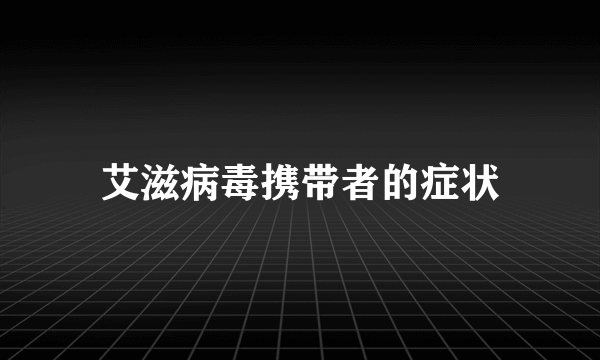 艾滋病毒携带者的症状